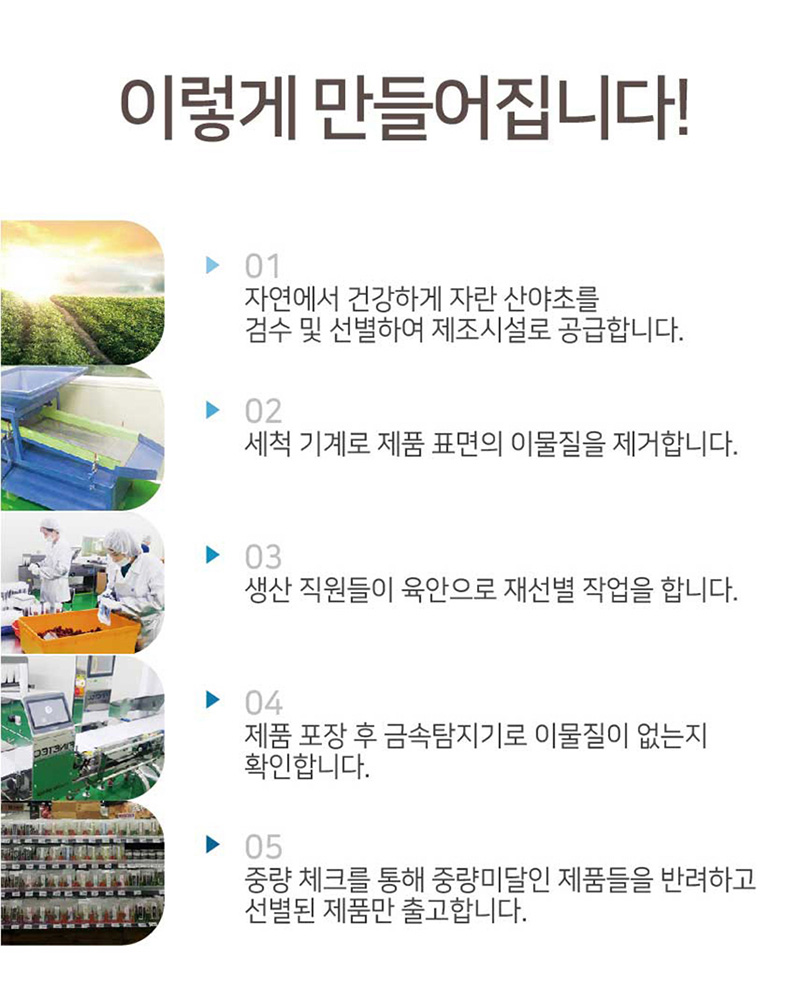 이렇게 만들어집니다!

01
자연에서 건강하게 자란 산야초를 검수 및 선별하여 제조시설로 공급합니다.

02
세척 기계로 제품 표면의 이물질을 제거합니다.

03
생산 직원들이 육안으로 재선별 작업을 합니다.

04
제품 포장 후 금속탐지기로 이물질이 없는지 확인합니다.

05
중량 체크를 통해 중량미달인 제품들을 반려하고 선별된 제품만 출고합니다.